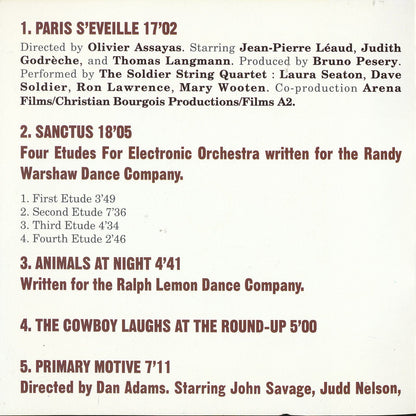 1. PARIS S'EVEILLE 17'02

Directed by Olivier Assayas. Starring Jean-Pierre Léaud, Judith Godrèche, and Thomas Langmann. Produced by Bruno Pesery. Performed by The Soldier String Quartet : Laura Seaton, Dave Soldier, Ron Lawrence, Mary Wooten. Co-production Arena Films/Christian Bourgois Productions/Films A2.

2. SANCTUS 18'05

Four Etudes For Electronic Orchestra written for the Randy Warshaw Dance Company.

1. First Etude 3'49
2. Second Etude 7'36
3. Third Etude 4'34
4. Fourth Etude 2'46

3. ANIMALS AT NIGHT 4'41

Written for the Ralph Lemon Dance Company.

4. THE COWBOY LAUGHS AT THE ROUND-UP 5'00

5. PRIMARY MOTIVE 7'11

Directed by Dan Adams. Starring John Savage, Judd Nelson,